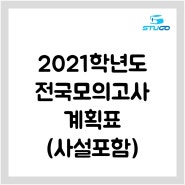 STUGO

2021학년도
전국모의고사
계획표
(사설포함)